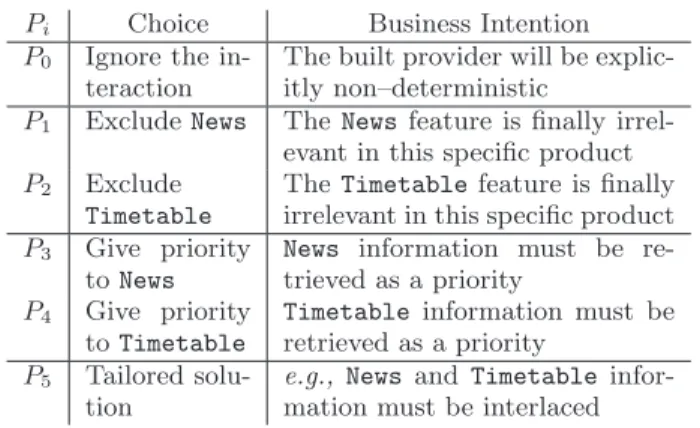 | $P_i$ | Choice | Business Intention |
|---|---|---|
| $P_0$ | Ignore the interaction | The built provider will be explicitly non–deterministic |
| $P_1$ | Exclude News | The News feature is finally irrelevant in this specific product |
| $P_2$ | Exclude Timetable | The Timetable feature is finally irrelevant in this specific product |
| $P_3$ | Give priority to News | News information must be retrieved as a priority |
| $P_4$ | Give priority to Timetable | Timetable information must be retrieved as a priority |
| $P_5$ | Tailored solution | e.g., News and Timetable information must be interlaced |